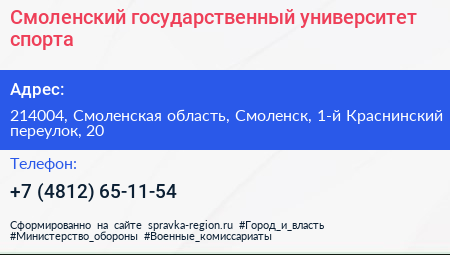 Смоленский государственный университет спорта

Адрес:

214004, Смоленская область, Смоленск, 1-й Краснинский переулок, 20

Телефон:

+7 (4812) 65-11-54

Сформированно на сайте spravka-region.ru #Город_и_власть #Министерство_обороны #Военные_комиссариаты